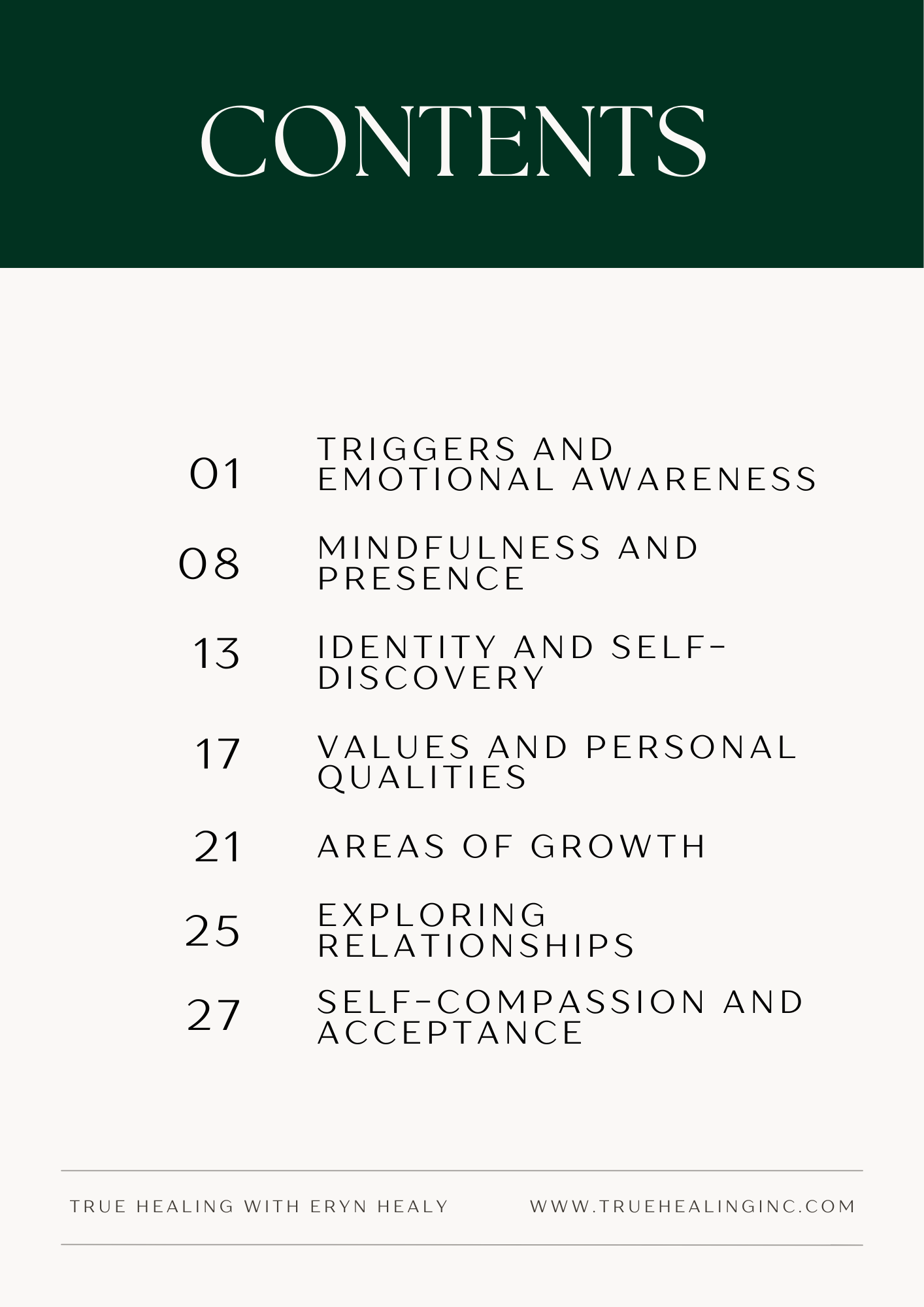 CONTENTS

01 TRIGGERS AND EMOTIONAL AWARENESS

08 MINDFULNESS AND PRESENCE

13 IDENTITY AND SELF-DISCOVERY

17 VALUES AND PERSONAL QUALITIES

21 AREAS OF GROWTH

25 EXPLORING RELATIONSHIPS

27 SELF-COMPASSION AND ACCEPTANCE

TRUE HEALING WITH ERYN HEALY

WWW.TRUEHEALINGINC.COM